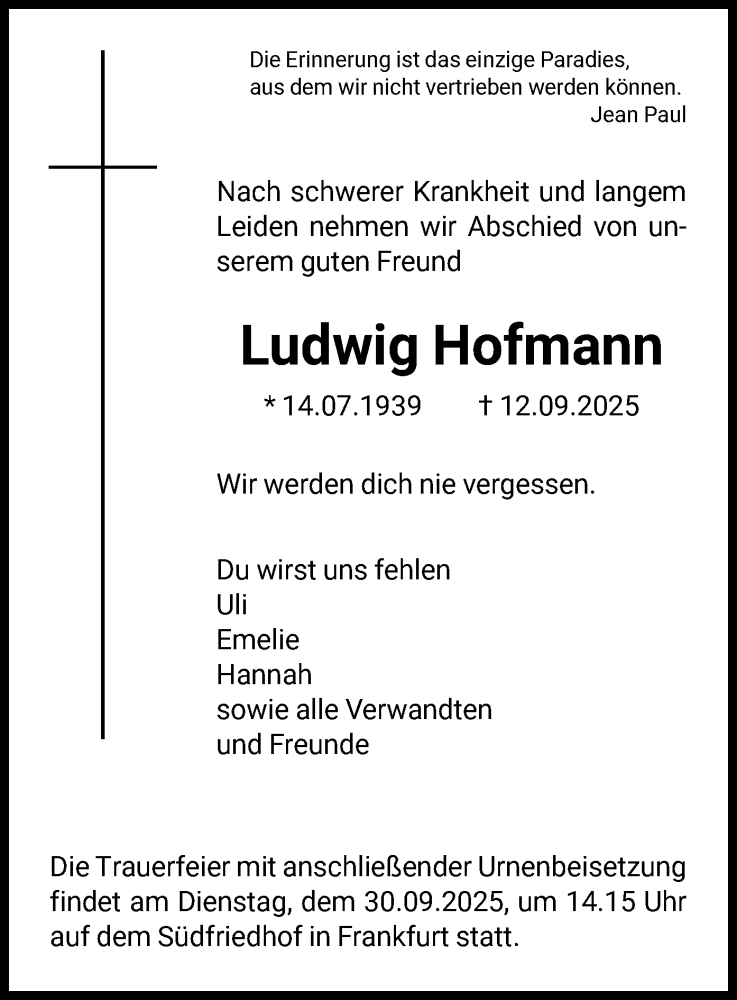 Die Erinnerung ist das einzige Paradies,
aus dem wir nicht vertrieben werden können.
Jean Paul

Nach schwerer Krankheit und langem Leiden nehmen wir Abschied von unserem guten Freund

Ludwig Hofmann

* 14.07.1939 † 12.09.2025

Wir werden dich nie vergessen.

Du wirst uns fehlen
Uli
Emelie
Hannah
sowie alle Verwandten
und Freunde

Die Trauerfeier mit anschließender Urnenbeisetzung findet am Dienstag, dem 30.09.2025, um 14.15 Uhr auf dem Südfriedhof in Frankfurt statt.